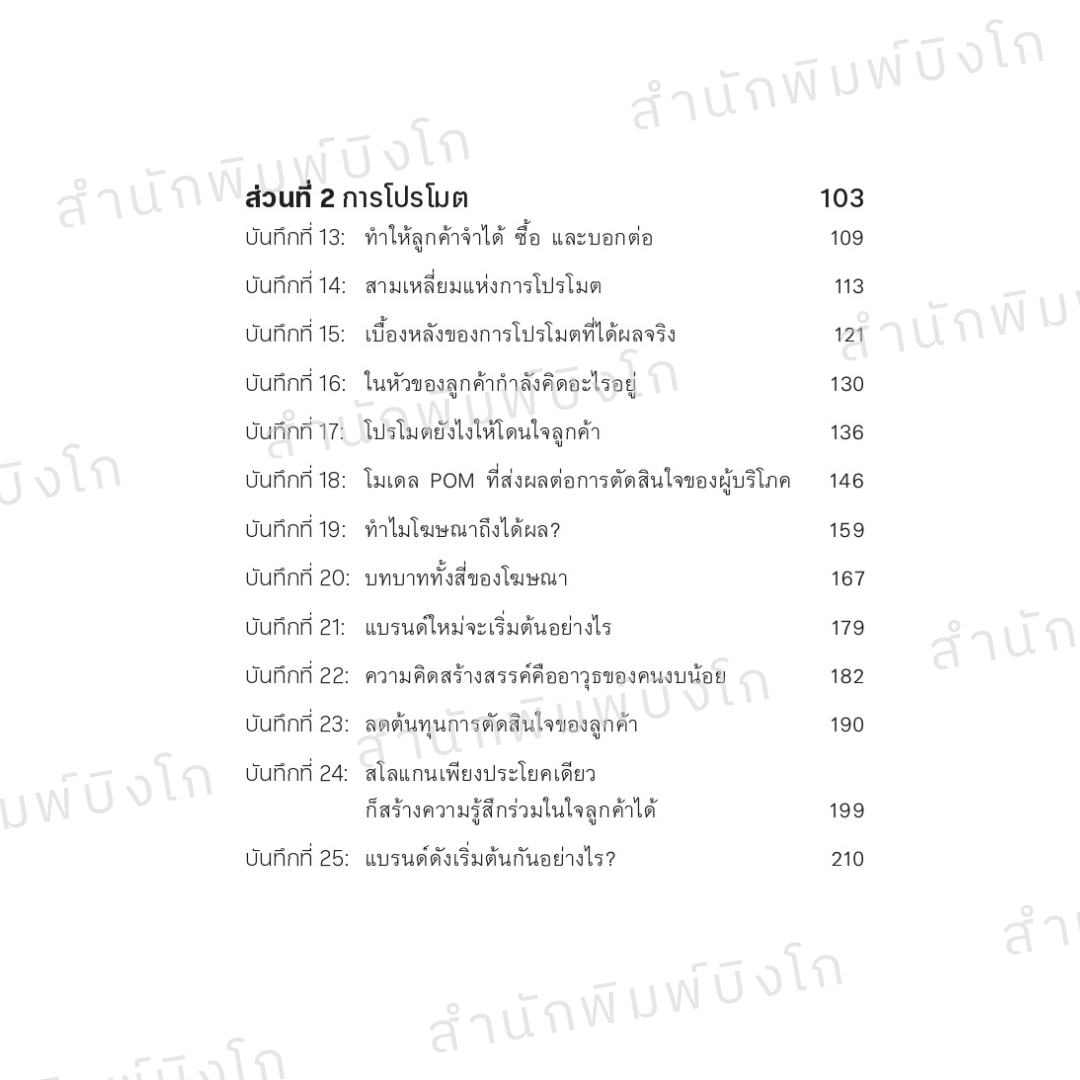 ส่วนที่ 2 การโปรโมต 103

บันทึกที่ 13: ทำให้ลูกค้าจำได้ ซื้อ และบอกต่อ 109

บันทึกที่ 14: สามเหลี่ยมแห่งการโปรโมต 113

บันทึกที่ 15: เบื้องหลังของการโปรโมตที่ได้ผลจริง 121

บันทึกที่ 16: ในหัวของลูกค้ากำลังคิดอะไรอยู่ 130

บันทึกที่ 17: โปรโมตยังไงให้โดนใจลูกค้า 136

บันทึกที่ 18: โมเดล POM ที่ส่งผลต่อการตัดสินใจของผู้บริโภค 146

บันทึกที่ 19: ทำไมโฆษณาถึงได้ผล? 159

บันทึกที่ 20: บทบาททั้งสี่ของโฆษณา 167

บันทึกที่ 21: แบรนด์ใหม่จะเริ่มต้นอย่างไร 179

บันทึกที่ 22: ความคิดสร้างสรรค์คืออาวุธของคนงบน้อย 182

บันทึกที่ 23: ลดต้นทุนการตัดสินใจของลูกค้า 190

บันทึกที่ 24: สโลแกนเพียงประโยคเดียว
ก็สร้างความรู้สึกร่วมในใจลูกค้าได้ 199

บันทึกที่ 25: แบรนด์ดังเริ่มต้นกันอย่างไร? 210

สำนักพิมพ์บิงโก